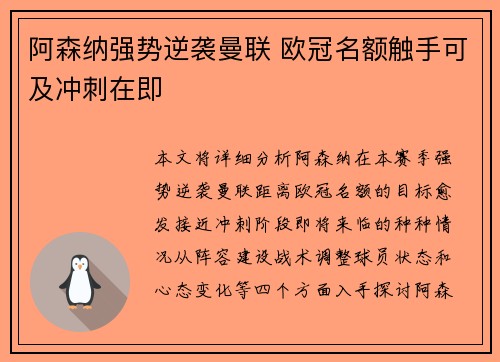 阿森纳强势逆袭曼联 欧冠名额触手可及冲刺在即

本文将详细分析阿森纳在本赛季强势逆袭曼联距离欧冠名额的目标愈发接近冲刺阶段即将来临的种种情况从阵容建设战术调整球员状态和心态变化等四个方面入手探讨阿森